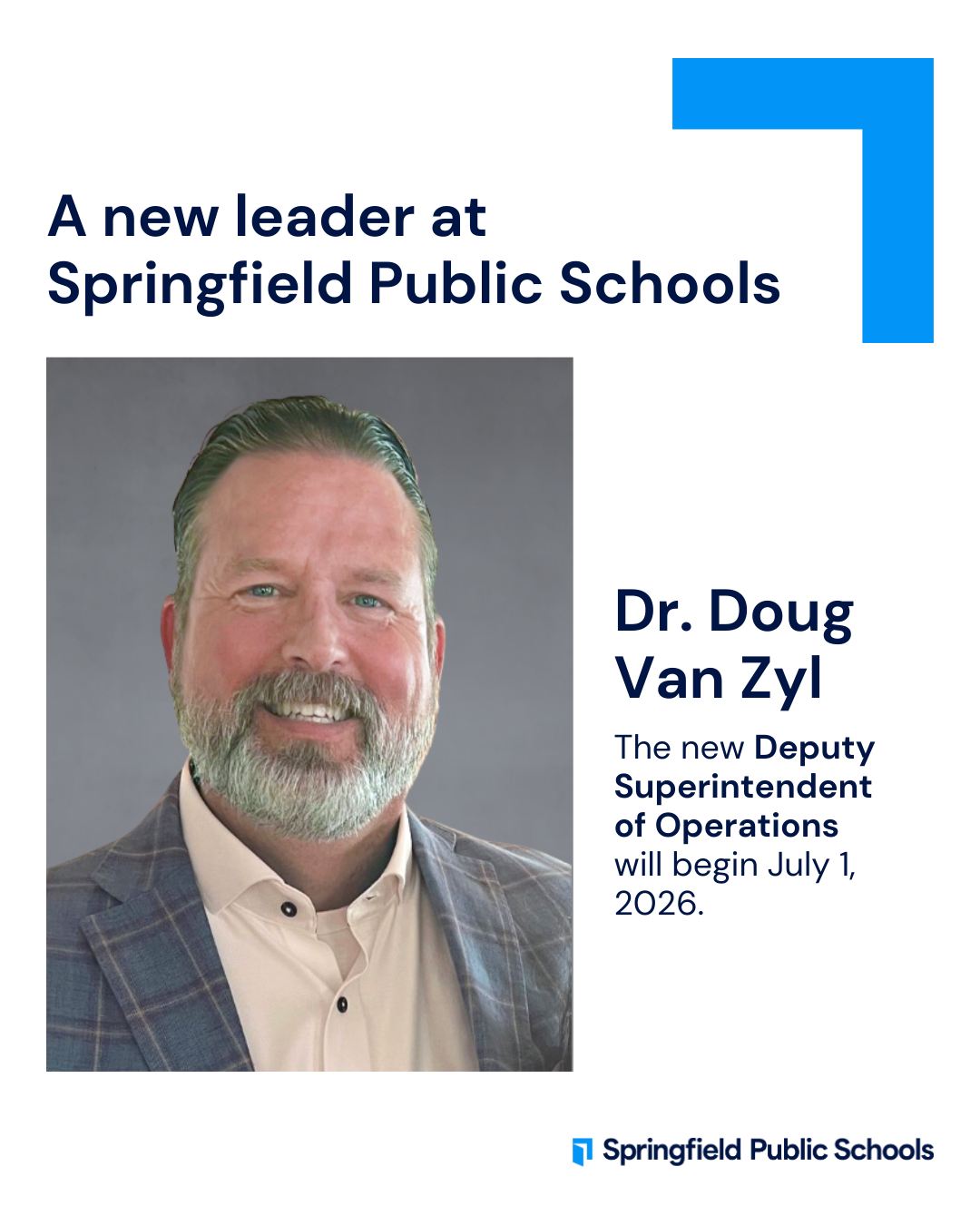 A new leader at Springfield Public Schools

Dr. Doug Van Zyl

The new Deputy Superintendent of Operations will begin July 1, 2026.

Springfield Public Schools